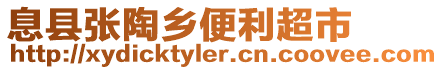 息县张陶乡便利超市
http://xydicktyler.cn.coovee.com